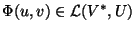 $\Phi(u, v) \in \mathcal{L}(V^*, U)$